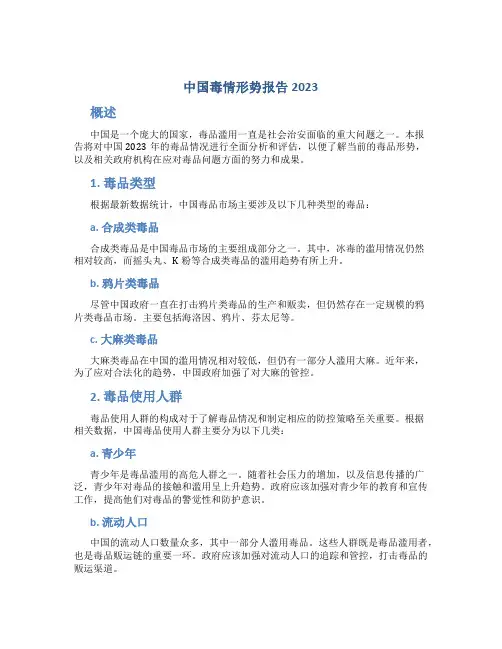 中国毒情形势报告 2023

概述

中国是一个庞大的国家，毒品滥用一直是社会治安面临的重大问题之一。本报告将对中国 2023 年的毒品情况进行全面分析和评估，以便了解当前的毒品形势，以及相关政府机构在应对毒品问题方面的努力和成果。

1. 毒品类型

根据最新数据统计，中国毒品市场主要涉及以下几种类型的毒品：

a. 合成类毒品

合成类毒品是中国毒品市场的主要组成部分之一。其中，冰毒的滥用情况仍然相对较高，而摇头丸、K 粉等合成类毒品的滥用趋势有所上升。

b. 鸦片类毒品

尽管中国政府一直在打击鸦片类毒品的生产和贩卖，但仍然存在一定规模的鸦片类毒品市场。主要包括海洛因、鸦片、芬太尼等。

c. 大麻类毒品

大麻类毒品在中国的滥用情况相对较低，但仍有一部分人滥用大麻。近年来，为了应对合法化的趋势，中国政府加强了对大麻的管控。

2. 毒品使用人群

毒品使用人群的构成对于了解毒品情况和制定相应的防控策略至关重要。根据相关数据，中国毒品使用人群主要分为以下几类：

a. 青少年

青少年是毒品滥用的高危人群之一。随着社会压力的增加，以及信息传播的广泛，青少年对毒品的接触和滥用呈上升趋势。政府应该加强对青少年的教育和宣传工作，提高他们对毒品的警觉性和防护意识。

b. 流动人口

中国的流动人口数量众多，其中一部分人滥用毒品。这些人群既是毒品滥用者，也是毒品贩运链的重要一环。政府应该加强对流动人口的追踪和管控，打击毒品的贩运渠道。